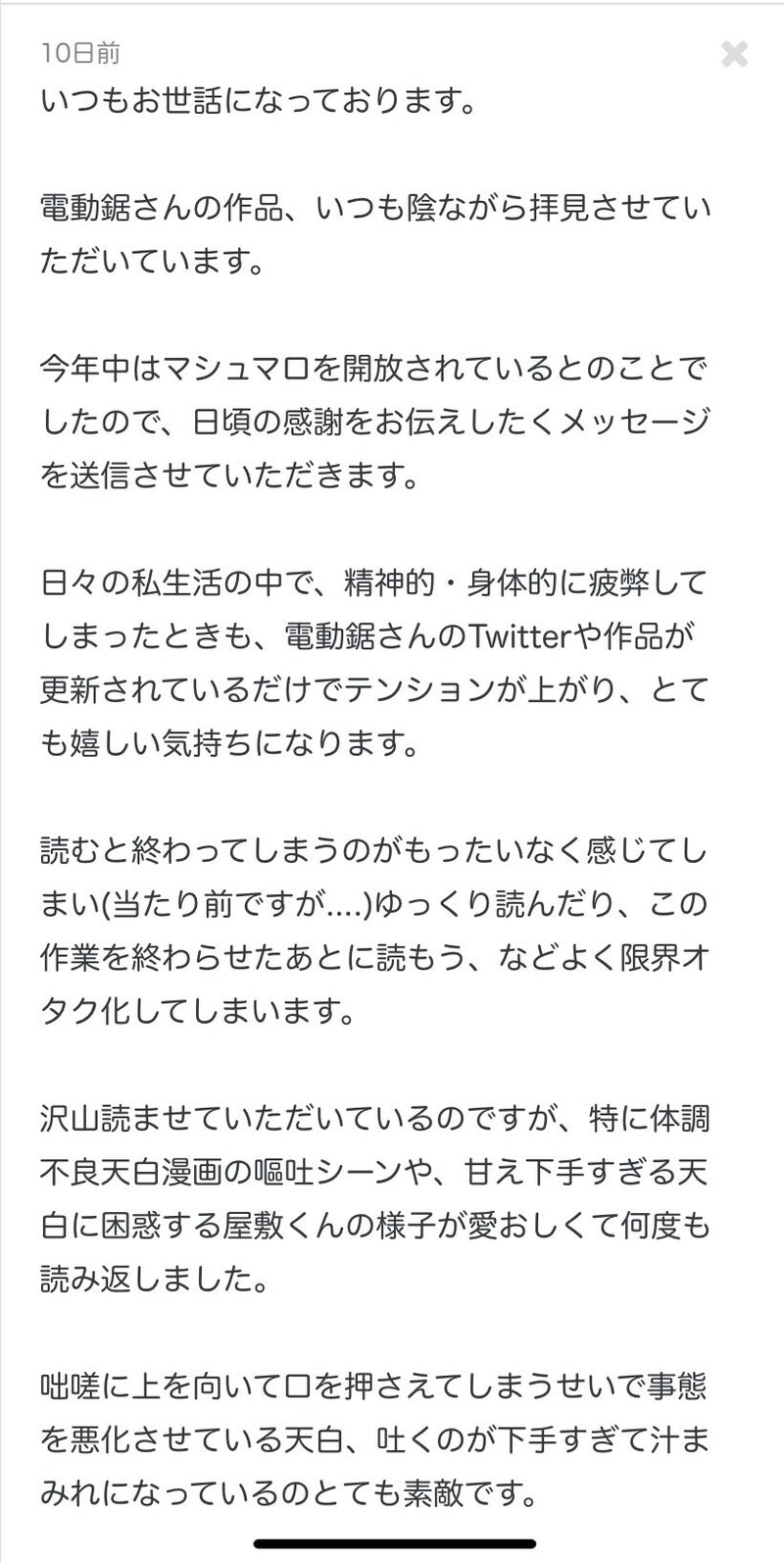 10日前

いつもお世話になっております。

電動鋸さんの作品、いつも陰ながら拝見させていただいています。

今年中はマシュマロを開放されているとのことでしたので、日頃の感謝をお伝えしたくメッセージを送信させていただきます。

日々の私生活の中で、精神的・身体的に疲弊してしまったときも、電動鋸さんのTwitterや作品が更新されているだけでテンションが上がり、とても嬉しい気持ちになります。

読むと終わってしまうのがもったいなく感じてしまい(当たり前ですが....)ゆっくり読んだり、この作業を終わらせたあとに読もう、などよく限界オタク化してしまいます。

沢山読ませていただいているのですが、特に体調不良天白漫画の嘔吐シーンや、甘え下手すぎる天白に困惑する屋敷くんの様子が愛おしくて何度も読み返しました。

咄嗟に上を向いて口を押さえてしまうせいで事態を悪化させている天白、吐くのが下手すぎて汁まみれになっているのとても素敵です。